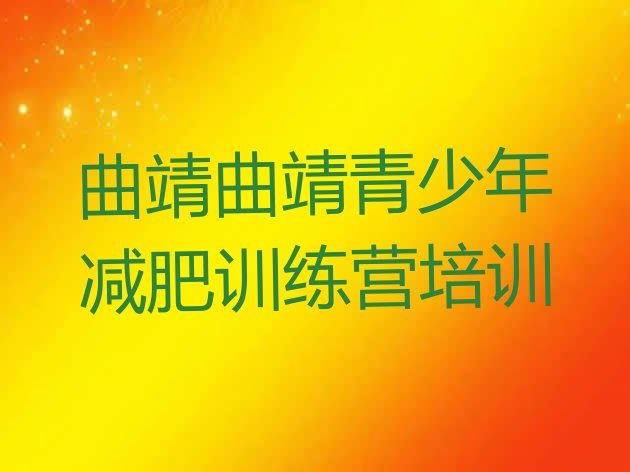 曲靖曲靖青少年减肥训练营培训